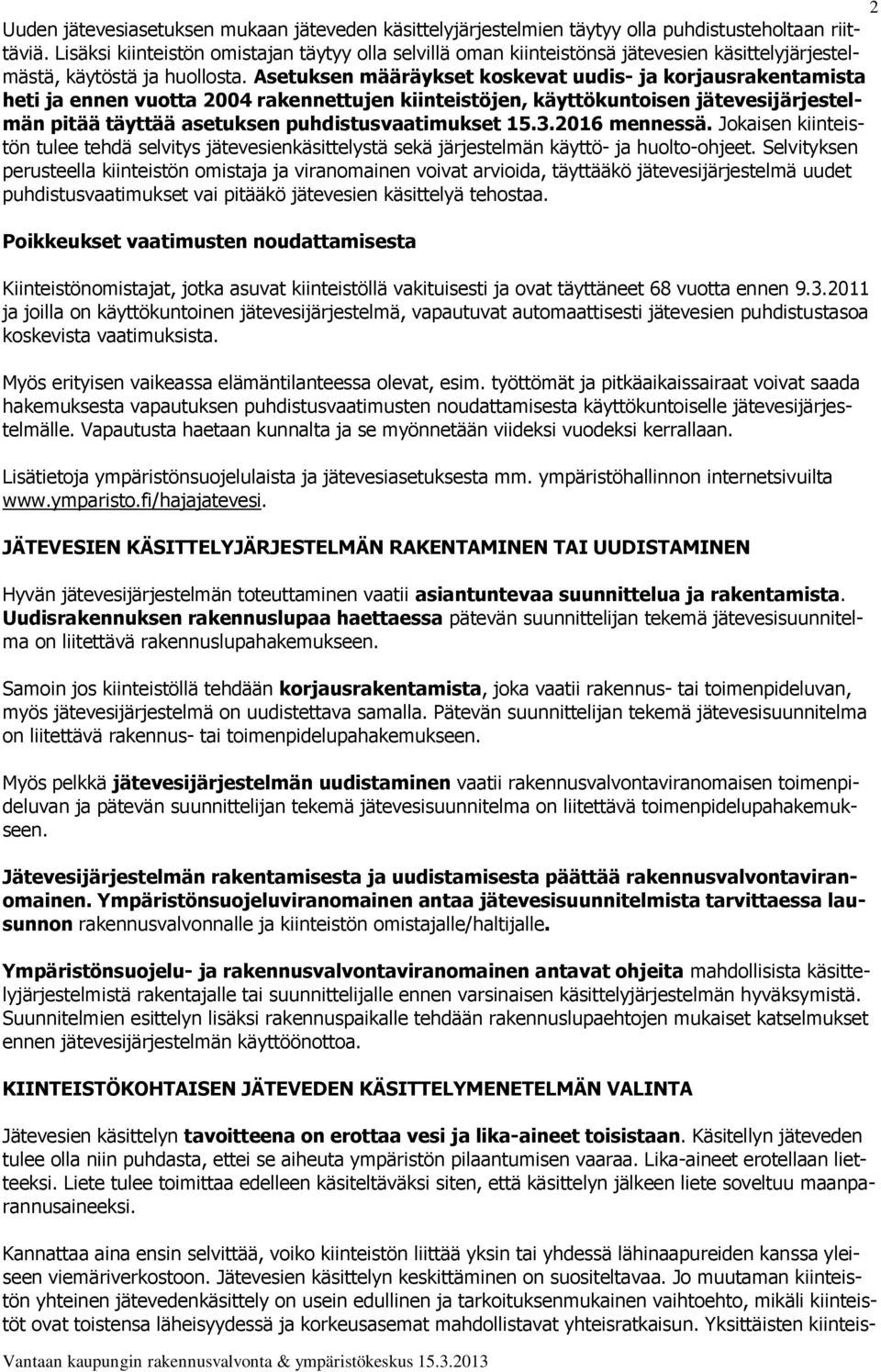 2

Uuden jätevesiasetuksen mukaan jäteveden käsittelyjärjestelmien täytyy olla puhdistusteholtaan riittäviä. Lisäksi kiinteistön omistajan täytyy olla selvillä oman kiinteistönsä jätevesien käsittelyjärjestelmästä, käytöstä ja huollosta. Asetuksen määräykset koskevat uudis- ja korjausrakentamista heti ja ennen vuotta 2004 rakennettujen kiinteistöjen, käyttökuntoisen jätevesijärjestelmän pitää täyttää asetuksen puhdistusvaatimukset 15.3.2016 mennessä. Jokaisen kiinteistön tulee tehdä selvitys jätevesienkäsittelystä sekä järjestelmän käyttö- ja huolto-ohjeet. Selvityksen perusteella kiinteistön omistaja ja viranomainen voivat arvioida, täyttääkö jätevesijärjestelmä uudet puhdistusvaatimukset vai pitääkö jätevesien käsittelyä tehostaa.

Poikkeukset vaatimusten noudattamisesta

Kiinteistönomistajat, jotka asuvat kiinteistöllä vakituisesti ja ovat täyttäneet 68 vuotta ennen 9.3.2011 ja joilla on käyttökuntoinen jätevesijärjestelmä, vapautuvat automaattisesti jätevesien puhdistustasoa koskevista vaatimuksista.

Myös erityisen vaikeassa elämäntilanteessa olevat, esim. työttömät ja pitkäaikaissairaat voivat saada hakemuksesta vapautuksen puhdistusvaatimusten noudattamisesta käyttökuntoiselle jätevesijärjestelmälle. Vapautusta haetaan kunnalta ja se myönnetään viideksi vuodeksi kerrallaan.

Lisätietoja ympäristönsuojelulaista ja jätevesiasetuksesta mm. ympäristöhallinnon internetsivuilta www.ymparisto.fi/hajajatevesi.

JÄTEVESIEN KÄSITTELYJÄRJESTELMÄN RAKENTAMINEN TAI UUDISTAMINEN

Hyvän jätevesijärjestelmän toteuttaminen vaatii asiantuntevaa suunnittelua ja rakentamista. Uudisrakennuksen rakennuslupaa haettaessa pätevän suunnittelijan tekemä jätevesisuunnitelma on liitettävä rakennuslupahakemukseen.

Samoin jos kiinteistöllä tehdään korjausrakentamista, joka vaatii rakennus- tai toimenpideluvan, myös jätevesijärjestelmä on uudistettava samalla. Pätevän suunnittelijan tekemä jätevesisuunnitelma on liitettävä rakennus- tai toimenpidelupahakemukseen.

Myös pelkkä jätevesijärjestelmän uudistaminen vaatii rakennusvalvontaviranomaisen toimenpideluvan ja pätevän suunnittelijan tekemä jätevesisuunnitelma on liitettävä toimenpidelupahakemukseen.

Jätevesijärjestelmän rakentamisesta ja uudistamisesta päättää rakennusvalvontaviranomainen. Ympäristönsuojeluviranomainen antaa jätevesisuunnitelmista tarvittaessa lausunnon rakennusvalvonnalle ja kiinteistön omistajalle/haltijalle.

Ympäristönsuojelu- ja rakennusvalvontaviranomainen antavat ohjeita mahdollisista käsittelyjärjestelmistä rakentajalle tai suunnittelijalle ennen varsinaisen käsittelyjärjestelmän hyväksymistä. Suunnitelmien esittelyn lisäksi rakennuspaikalle tehdään rakennuslupaehtojen mukaiset katselmukset ennen jätevesijärjestelmän käyttöönottoa.

KIINTEISTÖKOHTAISEN JÄTEVEDEN KÄSITTELYMENETELMÄN VALINTA

Jätevesien käsittelyn tavoitteena on erottaa vesi ja lika-aineet toisistaan. Käsitellyn jäteveden tulee olla niin puhdasta, ettei se aiheuta ympäristön pilaantumisen vaaraa. Lika-aineet erotellaan lietteeksi. Liete tulee toimittaa edelleen käsiteltäväksi siten, että käsittelyn jälkeen liete soveltuu maanparannusaineeksi.

Kannattaa aina ensin selvittää, voiko kiinteistön liittää yksin tai yhdessä lähinaapureiden kanssa yleiseen viemäriverkostoon. Jätevesien käsittelyn keskittäminen on suositeltavaa. Jo muutaman kiinteistön yhteinen jätevedenkäsittely on usein edullinen ja tarkoituksenmukainen vaihtoehto, mikäli kiinteistöt ovat toistensa läheisyydessä ja korkeusasemat mahdollistavat yhteisratkaisun. Yksittäisten kiinteis-

Vantaan kaupungin rakennusvalvonta & ympäristökeskus 15.3.2013